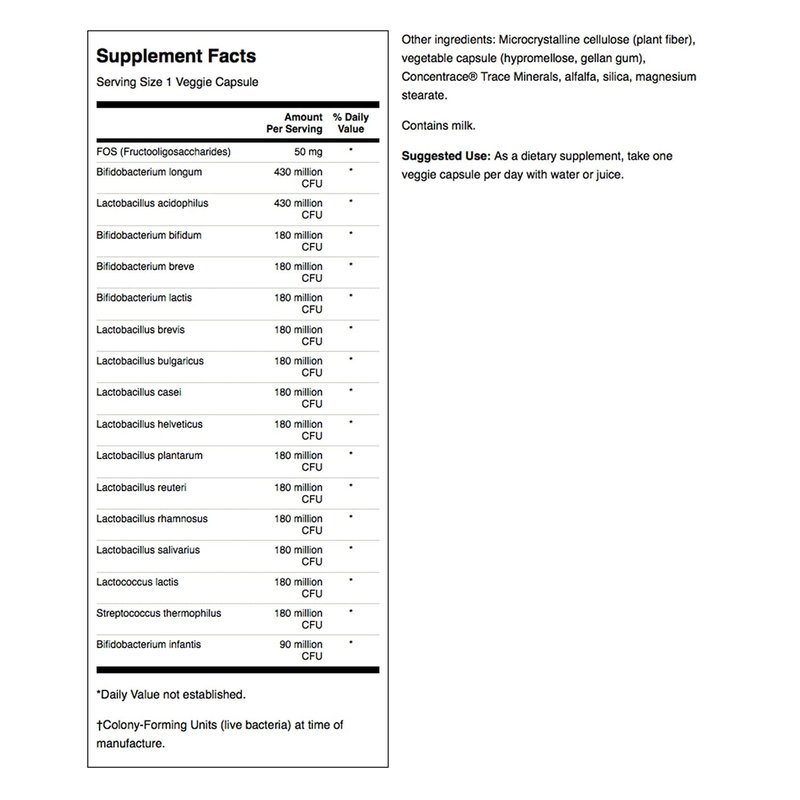 Supplement Facts

Serving Size 1 Veggie Capsule

| | Amount Per Serving | % Daily Value |
|---|---|---|
| FOS (Fructooligosaccharides) | 50 mg | * |
| Bifidobacterium longum | 430 million CFU | * |
| Lactobacillus acidophilus | 430 million CFU | * |
| Bifidobacterium bifidum | 180 million CFU | * |
| Bifidobacterium breve | 180 million CFU | * |
| Bifidobacterium lactis | 180 million CFU | * |
| Lactobacillus brevis | 180 million CFU | * |
| Lactobacillus bulgaricus | 180 million CFU | * |
| Lactobacillus casei | 180 million CFU | * |
| Lactobacillus helveticus | 180 million CFU | * |
| Lactobacillus plantarum | 180 million CFU | * |
| Lactobacillus reuteri | 180 million CFU | * |
| Lactobacillus rhamnosus | 180 million CFU | * |
| Lactobacillus salivarius | 180 million CFU | * |
| Lactococcus lactis | 180 million CFU | * |
| Streptococcus thermophilus | 180 million CFU | * |
| Bifidobacterium infantis | 90 million CFU | * |

*Daily Value not established.

†Colony-Forming Units (live bacteria) at time of manufacture.

Other ingredients: Microcrystalline cellulose (plant fiber), vegetable capsule (hypromellose, gellan gum), Concentrace® Trace Minerals, alfalfa, silica, magnesium stearate.

Contains milk.

Suggested Use: As a dietary supplement, take one veggie capsule per day with water or juice.